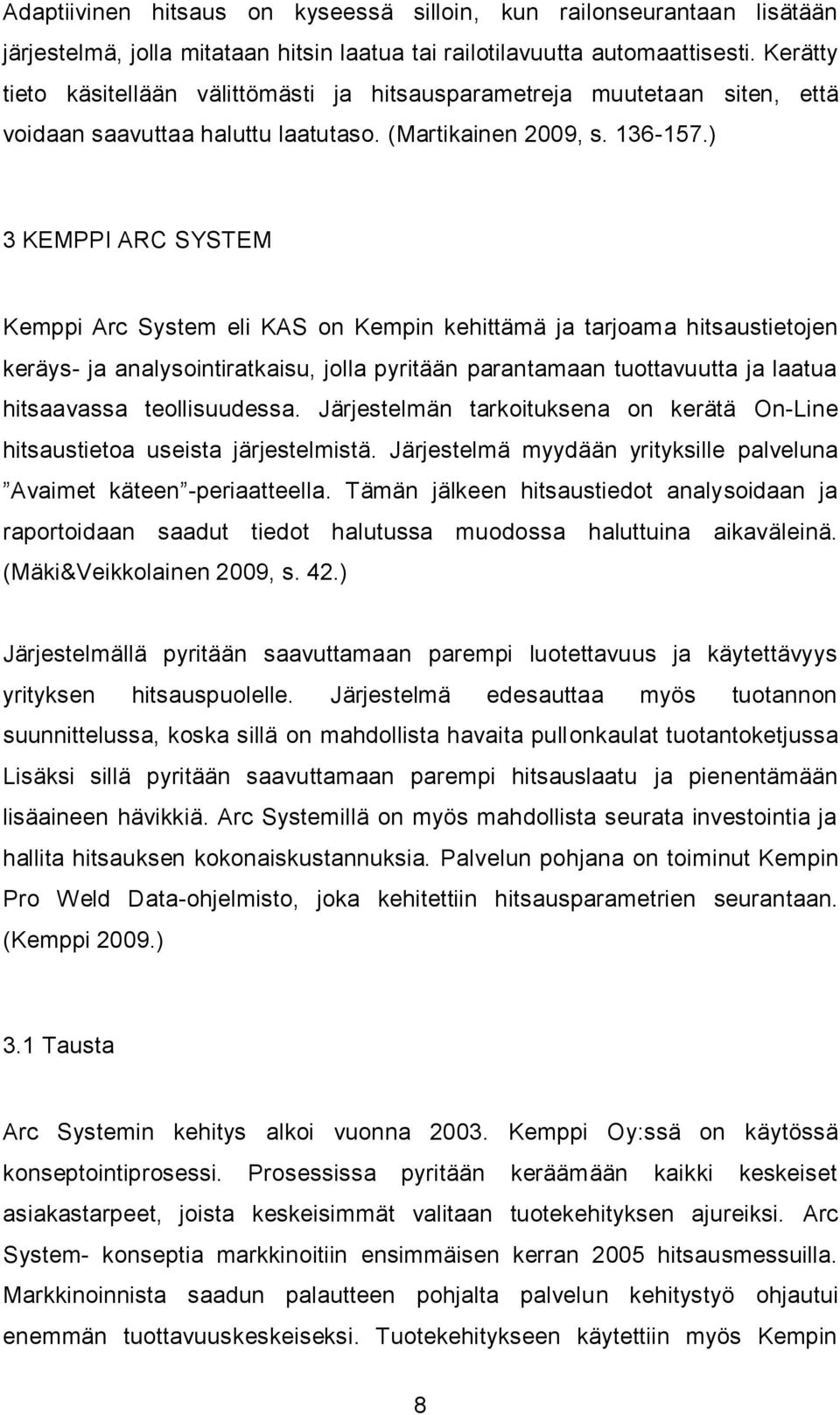 Adaptiivinen hitsaus on kyseessä silloin, kun railonseurantaan lisätään järjestelmä, jolla mitataan hitsin laatua tai railotilavuutta automaattisesti. Kerätty tieto käsitellään välittömästi ja hitsausparametreja muutetaan siten, että voidaan saavuttaa haluttu laatutaso. (Martikainen 2009, s. 136-157.)

3 KEMPPI ARC SYSTEM

Kemppi Arc System eli KAS on Kempin kehittämä ja tarjoama hitsaustietojen keräys- ja analysointiratkaisu, jolla pyritään parantamaan tuottavuutta ja laatua hitsaavassa teollisuudessa. Järjestelmän tarkoituksena on kerätä On-Line hitsaustietoa useista järjestelmistä. Järjestelmä myydään yrityksille palveluna ”Avaimet käteen”-periaatteella. Tämän jälkeen hitsaustiedot analysoidaan ja raportoidaan saadut tiedot halutussa muodossa haluttuina aikaväleinä. (Mäki&Veikkolainen 2009, s. 42.)

Järjestelmällä pyritään saavuttamaan parempi luotettavuus ja käytettävyys yrityksen hitsauspuolelle. Järjestelmä edesauttaa myös tuotannon suunnittelussa, koska sillä on mahdollista havaita pullonkaulat tuotantoketjussa Lisäksi sillä pyritään saavuttamaan parempi hitsauslaatu ja pienentämään lisäaineen hävikkiä. Arc Systemillä on myös mahdollista seurata investointia ja hallita hitsauksen kokonaiskustannuksia. Palvelun pohjana on toiminut Kempin Pro Weld Data-ohjelmisto, joka kehitettiin hitsausparametrien seurantaan. (Kemppi 2009.)

3.1 Tausta

Arc Systemin kehitys alkoi vuonna 2003. Kemppi Oy:ssä on käytössä konseptointiprosessi. Prosessissa pyritään keräämään kaikki keskeiset asiakastarpeet, joista keskeisimmät valitaan tuotekehityksen ajureiksi. Arc System- konseptia markkinoitiin ensimmäisen kerran 2005 hitsausmessuilla. Markkinoinnista saadun palautteen pohjalta palvelun kehitystyö ohjautui enemmän tuottavuuskeskeiseksi. Tuotekehitykseen käytettiin myös Kempin

8